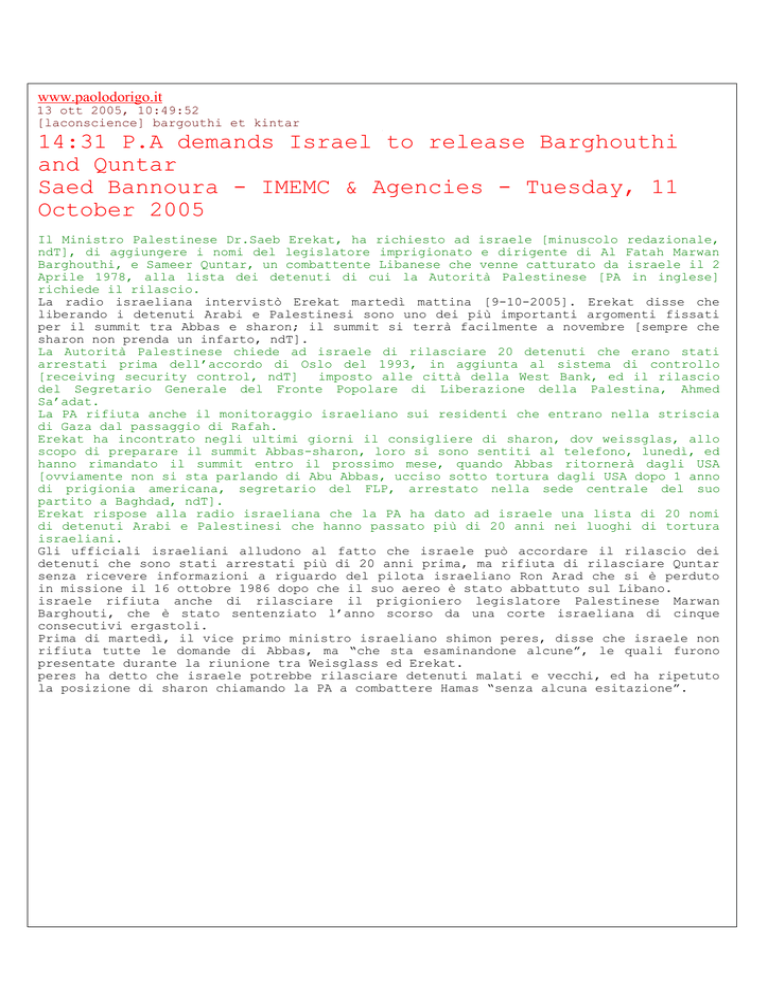 www.paolodorigo.it
13 ott 2005, 10:49:52
[laconscience] bargouthi et kintar

14:31 P.A demands Israel to release Barghouthi and Quntar
Saed Bannoura - IMEMC & Agencies - Tuesday, 11 October 2005

Il Ministro Palestinese Dr.Saeb Erekat, ha richiesto ad israele [minuscolo redazionale, ndT], di aggiungere i nomi del legislatore imprigionato e dirigente di Al Fatah Marwan Barghouthi, e Sameer Quntar, un combattente Libanese che venne catturato da israele il 2 Aprile 1978, alla lista dei detenuti di cui la Autorità Palestinese [PA in inglese] richiede il rilascio.
La radio israeliana intervistò Erekat martedì mattina [9-10-2005]. Erekat disse che liberando i detenuti Arabi e Palestinesi sono uno dei più importanti argomenti fissati per il summit tra Abbas e sharon; il summit si terrà facilmente a novembre [sempre che sharon non prenda un infarto, ndT].
La Autorità Palestinese chiede ad israele di rilasciare 20 detenuti che erano stati arrestati prima dell'accordo di Oslo del 1993, in aggiunta al sistema di controllo [receiving security control, ndT] imposto alle città della West Bank, ed il rilascio del Segretario Generale del Fronte Popolare di Liberazione della Palestina, Ahmed Sa'adat.
La PA rifiuta anche il monitoraggio israeliano sui residenti che entrano nella striscia di Gaza dal passaggio di Rafah.
Erekat ha incontrato negli ultimi giorni il consigliere di sharon, dov weissglas, allo scopo di preparare il summit Abbas-sharon, loro si sono sentiti al telefono, lunedì, ed hanno rimandato il summit entro il prossimo mese, quando Abbas ritornerà dagli USA [ovviamente non si sta parlando di Abu Abbas, ucciso sotto tortura dagli USA dopo 1 anno di prigionia americana, segretario del FLP, arrestato nella sede centrale del suo partito a Baghdad, ndT].
Erekat rispose alla radio israeliana che la PA ha dato ad israele una lista di 20 nomi di detenuti Arabi e Palestinesi che hanno passato più di 20 anni nei luoghi di tortura israeliani.
Gli ufficiali israeliani alludono al fatto che israele può accordare il rilascio dei detenuti che sono stati arrestati più di 20 anni prima, ma rifiuta di rilasciare Quntar senza ricevere informazioni a riguardo del pilota israeliano Ron Arad che si è perduto in missione il 16 ottobre 1986 dopo che il suo aereo è stato abbattuto sul Libano.
israele rifiuta anche di rilasciare il prigioniero legislatore Palestinese Marwan Barghouti, che è stato sentenziato l'anno scorso da una corte israeliana di cinque consecutivi ergastoli.
Prima di martedì, il vice primo ministro israeliano shimon peres, disse che israele non rifiuta tutte le domande di Abbas, ma "che sta esaminandone alcune", le quali furono presentate durante la riunione tra Weisglass ed Erekat.
peres ha detto che israele potrebbe rilasciare detenuti malati e vecchi, ed ha ripetuto la posizione di sharon chiamando la PA a combattere Hamas "senza alcuna esitazione".